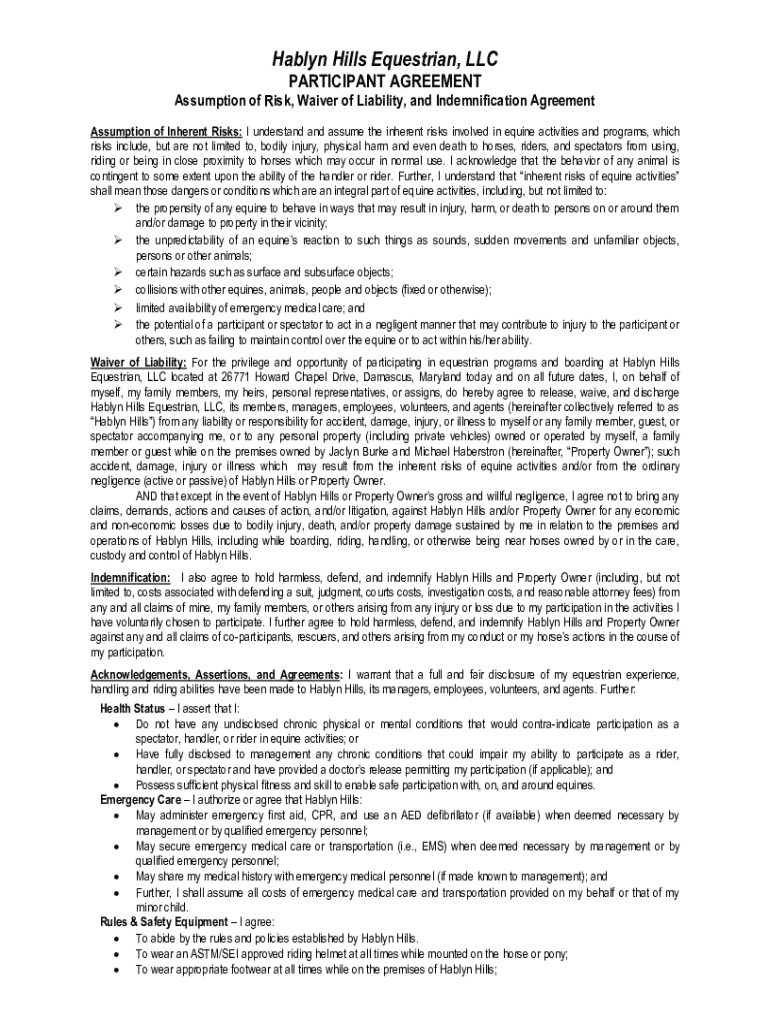 Hablyn Hills Equestrian, LLC
PARTICIPANT AGREEMENT
Assumption of Risk, Waiver of Liability, and Indemnification Agreement

Assumption of Inherent Risks: I understand and assume the inherent risks involved in equine activities and programs, which risks include, but are not limited to, bodily injury, physical harm and even death to horses, riders, and spectators from using, riding or being in close proximity to horses which may occur in normal use. I acknowledge that the behavior of any animal is contingent to some extent upon the ability of the handler or rider. Further, I understand that "inherent risks of equine activities" shall mean those dangers or conditions which are an integral part of equine activities, including, but not limited to:
➢ the propensity of any equine to behave in ways that may result in injury, harm, or death to persons on or around them and/or damage to property in their vicinity;
➢ the unpredictability of an equine's reaction to such things as sounds, sudden movements and unfamiliar objects, persons or other animals;
➢ certain hazards such as surface and subsurface objects;
➢ collisions with other equines, animals, people and objects (fixed or otherwise);
➢ limited availability of emergency medical care; and
➢ the potential of a participant or spectator to act in a negligent manner that may contribute to injury to the participant or others, such as failing to maintain control over the equine or to act within his/her ability.

Waiver of Liability: For the privilege and opportunity of participating in equestrian programs and boarding at Hablyn Hills Equestrian, LLC located at 26771 Howard Chapel Drive, Damascus, Maryland today and on all future dates, I, on behalf of myself, my family members, my heirs, personal representatives, or assigns, do hereby agree to release, waive, and discharge Hablyn Hills Equestrian, LLC, its members, managers, employees, volunteers, and agents (hereinafter collectively referred to as "Hablyn Hills") from any liability or responsibility for accident, damage, injury, or illness to myself or any family member, guest, or spectator accompanying me, or to any personal property (including private vehicles) owned or operated by myself, a family member or guest while on the premises owned by Jaclyn Burke and Michael Haberstron (hereinafter, "Property Owner"); such accident, damage, injury or illness which may result from the inherent risks of equine activities and/or from the ordinary negligence (active or passive) of Hablyn Hills or Property Owner.

AND that except in the event of Hablyn Hills or Property Owner's gross and willful negligence, I agree not to bring any claims, demands, actions and causes of action, and/or litigation, against Hablyn Hills and/or Property Owner for any economic and non-economic losses due to bodily injury, death, and/or property damage sustained by me in relation to the premises and operations of Hablyn Hills, including while boarding, riding, handling, or otherwise being near horses owned by or in the care, custody and control of Hablyn Hills.

Indemnification: I also agree to hold harmless, defend, and indemnify Hablyn Hills and Property Owner (including, but not limited to, costs associated with defending a suit, judgment, courts costs, investigation costs, and reasonable attorney fees) from any and all claims of mine, my family members, or others arising from any injury or loss due to my participation in the activities I have voluntarily chosen to participate. I further agree to hold harmless, defend, and indemnify Hablyn Hills and Property Owner against any and all claims of co-participants, rescuers, and others arising from my conduct or my horse's actions in the course of my participation.

Acknowledgements, Assertions, and Agreements: I warrant that a full and fair disclosure of my equestrian experience, handling and riding abilities have been made to Hablyn Hills, its managers, employees, volunteers, and agents. Further:
Health Status – I assert that I:
• Do not have any undisclosed chronic physical or mental conditions that would contra-indicate participation as a spectator, handler, or rider in equine activities; or
• Have fully disclosed to management any chronic conditions that could impair my ability to participate as a rider, handler, or spectator and have provided a doctor's release permitting my participation (if applicable); and
• Possess sufficient physical fitness and skill to enable safe participation with, on, and around equines.
Emergency Care – I authorize or agree that Hablyn Hills:
• May administer emergency first aid, CPR, and use an AED defibrillator (if available) when deemed necessary by management or by qualified emergency personnel;
• May secure emergency medical care or transportation (i.e., EMS) when deemed necessary by management or by qualified emergency personnel;
• May share my medical history with emergency medical personnel (if made known to management); and
• Further, I shall assume all costs of emergency medical care and transportation provided on my behalf or that of my minor child.
Rules & Safety Equipment – I agree:
• To abide by the rules and policies established by Hablyn Hills.
• To wear an ASTM/SEI approved riding helmet at all times while mounted on the horse or pony;
• To wear appropriate footwear at all times while on the premises of Hablyn Hills;